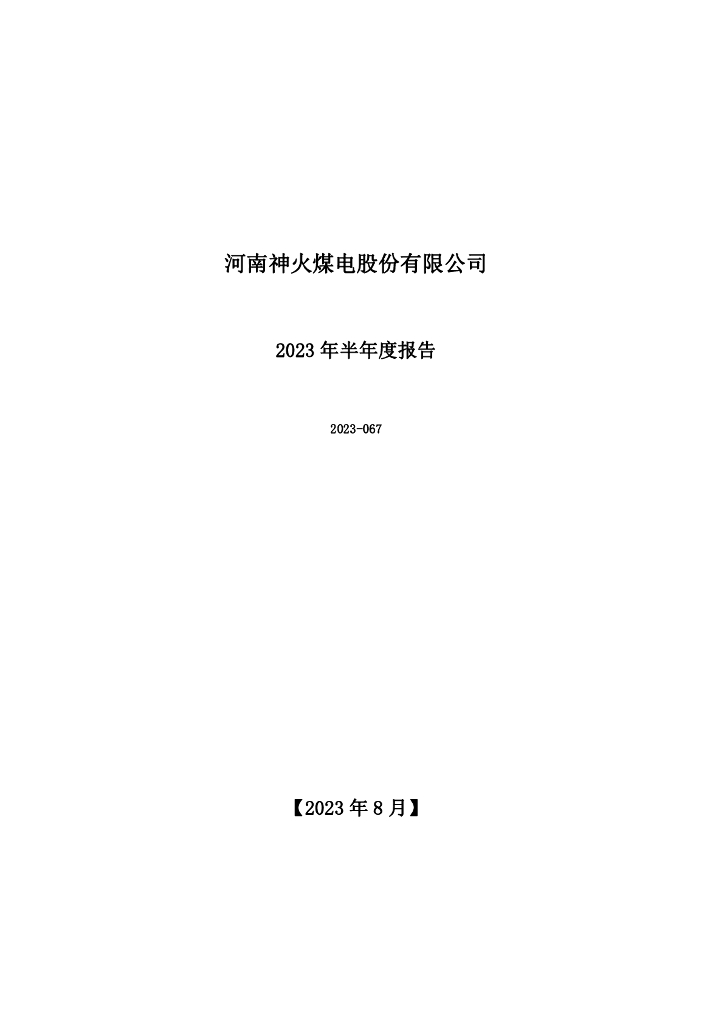 河南神火煤电股份有限公司

2023 年半年度报告

2023-067

【2023 年 8 月】